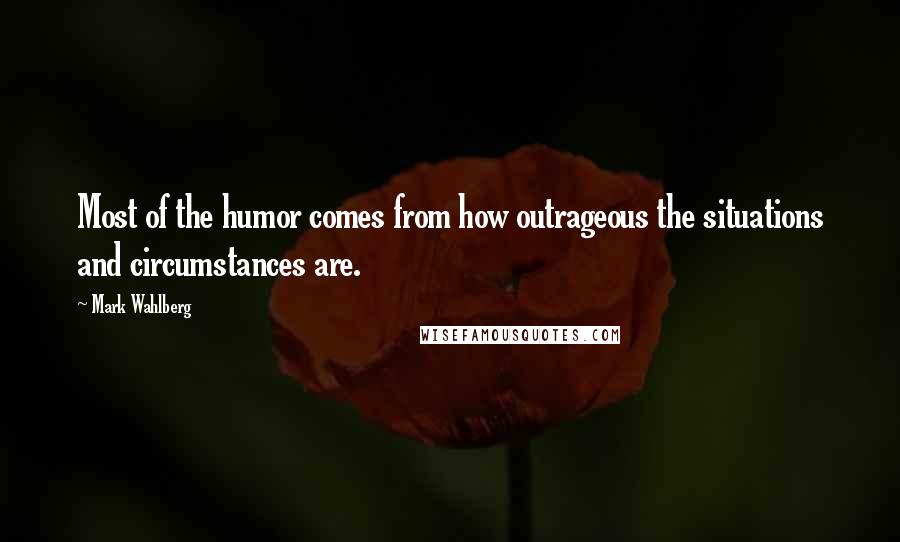 Most of the humor comes from how outrageous the situations and circumstances are.

~ Mark Wahlberg

WISEFAMOUSQUOTES.COM